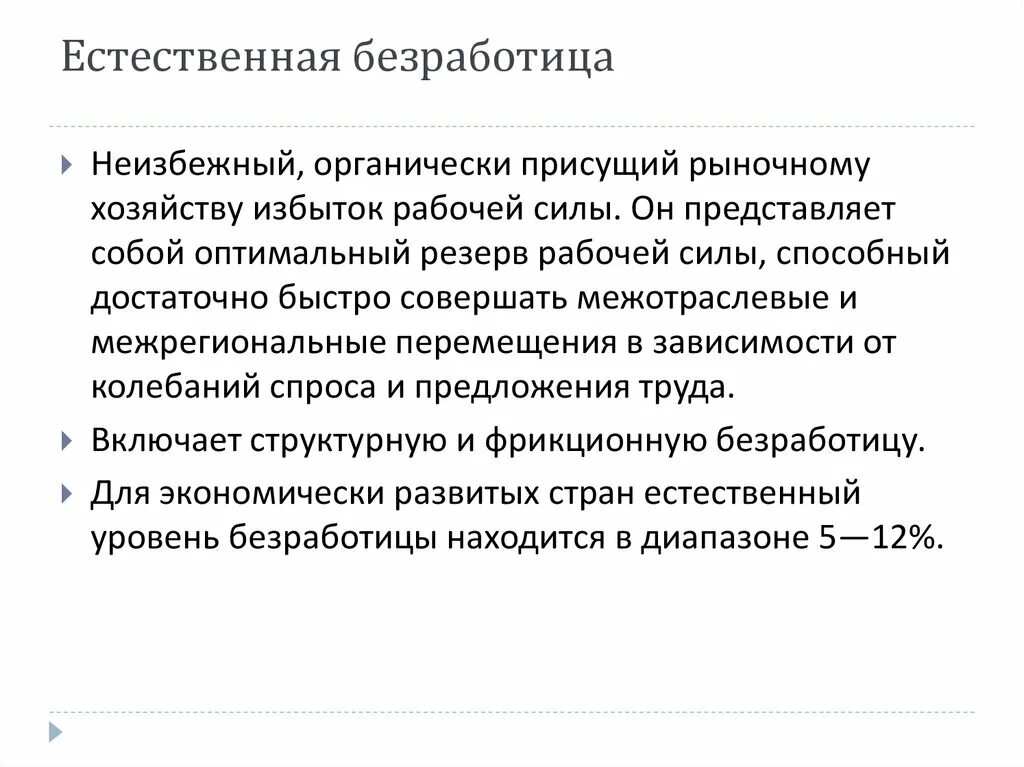 Естественная безработица

Неизбежный, органически присущий рыночному хозяйству избыток рабочей силы. Он представляет собой оптимальный резерв рабочей силы, способный достаточно быстро совершать межотраслевые и межрегиональные перемещения в зависимости от колебаний спроса и предложения труда.

Включает структурную и фрикционную безработицу.

Для экономически развитых стран естественный уровень безработицы находится в диапазоне 5—12%.